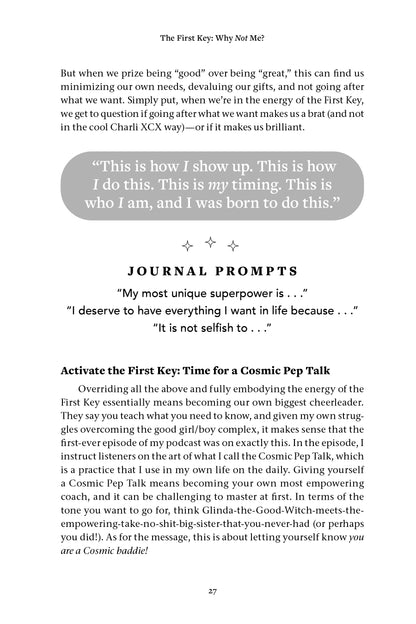 The First Key: Why Not Me?

But when we prize being "good" over being "great," this can find us minimizing our own needs, devaluing our gifts, and not going after what we want. Simply put, when we're in the energy of the First Key, we get to question if going after what we want makes us a brat (and not in the cool Charli XCX way)—or if it makes us brilliant.

"This is how I show up. This is how I do this. This is my timing. This is who I am, and I was born to do this."

JOURNAL PROMPTS

"My most unique superpower is . . ."

"I deserve to have everything I want in life because . . ."

"It is not selfish to . . ."

Activate the First Key: Time for a Cosmic Pep Talk

Overriding all the above and fully embodying the energy of the First Key essentially means becoming our own biggest cheerleader. They say you teach what you need to know, and given my own struggles overcoming the good girl/boy complex, it makes sense that the first-ever episode of my podcast was on exactly this. In the episode, I instruct listeners on the art of what I call the Cosmic Pep Talk, which is a practice that I use in my own life on the daily. Giving yourself a Cosmic Pep Talk means becoming your own most empowering coach, and it can be challenging to master at first. In terms of the tone you want to go for, think Glinda-the-Good-Witch-meets-the-empowering-take-no-shit-big-sister-that-you-never-had (or perhaps you did!). As for the message, this is about letting yourself know you are a Cosmic baddie!

27